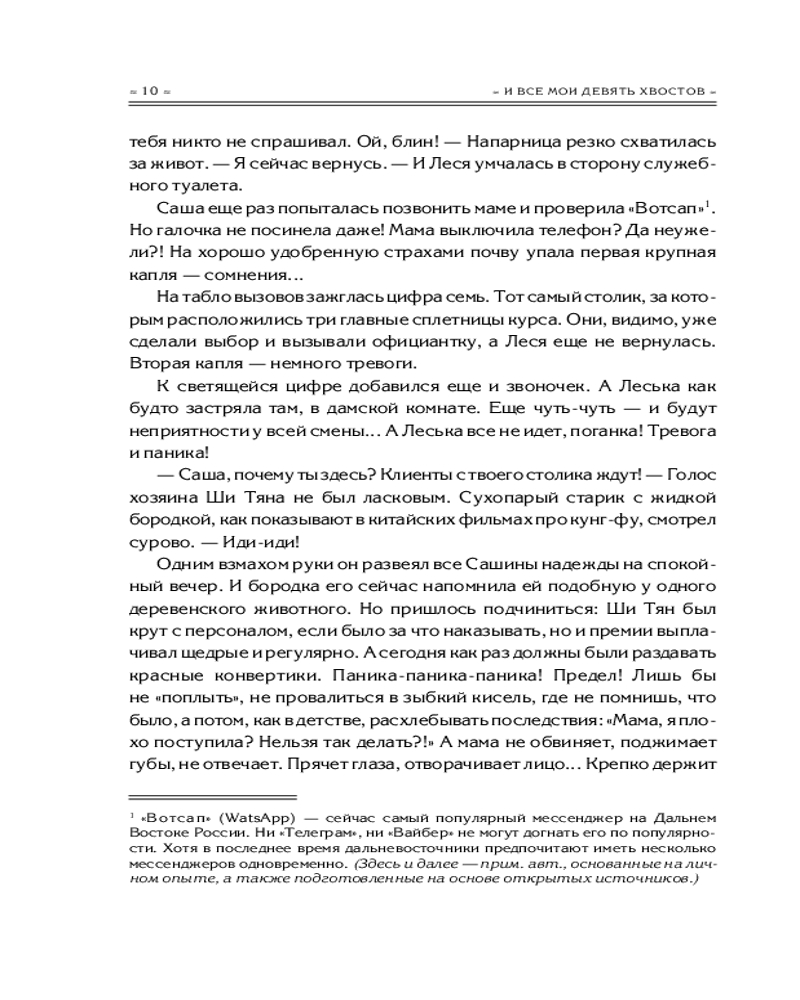 ≈ 10 ≈

≈ И ВСЕ МОИ ДЕВЯТЬ ХВОСТОВ ≈

тебя никто не спрашивал. Ой, блин! — Напарница резко схватилась за живот. — Я сейчас вернусь. — И Леся умчалась в сторону служебного туалета.

Саша еще раз попыталась позвонить маме и проверила «Вотсап»$^1$. Но галочка не посинела даже! Мама выключила телефон? Да неужели?! На хорошо удобренную страхами почву упала первая крупная капля — сомнения…

На табло вызовов зажглась цифра семь. Тот самый столик, за которым расположились три главные сплетницы курса. Они, видимо, уже сделали выбор и вызывали официантку, а Леся еще не вернулась. Вторая капля — немного тревоги.

К светящейся цифре добавился еще и звоночек. А Леська как будто застряла там, в дамской комнате. Еще чуть-чуть — и будут неприятности у всей смены… А Леська все не идет, поганка! Тревога и паника!

— Саша, почему ты здесь? Клиенты с твоего столика ждут! — Голос хозяина Ши Тяна не был ласковым. Сухопарый старик с жидкой бородкой, как показывают в китайских фильмах про кунг-фу, смотрел сурово. — Иди-иди!

Одним взмахом руки он развеял все Сашины надежды на спокойный вечер. И бородка его сейчас напомнила ей подобную у одного деревенского животного. Но пришлось подчиниться: Ши Тян был крут с персоналом, если было за что наказывать, но и премии выплачивал щедрые и регулярно. А сегодня как раз должны были раздавать красные конвертики. Паника-паника-паника! Предел! Лишь бы не «поплыть», не провалиться в зыбкий кисель, где не помнишь, что было, а потом, как в детстве, расхлебывать последствия: «Мама, я плохо поступила? Нельзя так делать?!» А мама не обвиняет, поджимает губы, не отвечает. Прячет глаза, отворачивает лицо… Крепко держит

$^1$ «Вотсап» (WatsApp) — сейчас самый популярный мессенджер на Дальнем Востоке России. Ни «Телеграм», ни «Вайбер» не могут догнать его по популярности. Хотя в последнее время дальневосточники предпочитают иметь несколько мессенджеров одновременно. (Здесь и далее — прим. авт., основанные на личном опыте, а также подготовленные на основе открытых источников.)